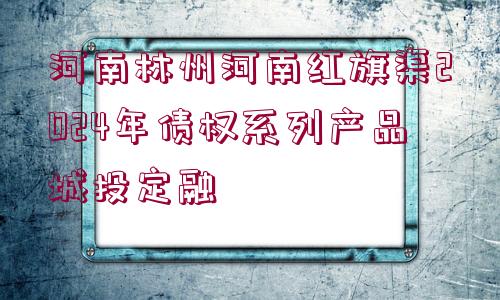 河南林州河南红旗渠2024年债权系列产品城投定融